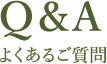 Q&A
よくあるご質問